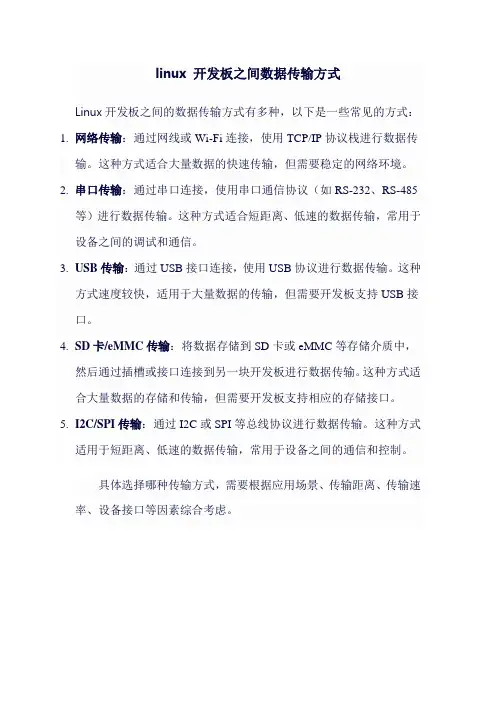 linux 开发板之间数据传输方式

Linux 开发板之间的数据传输方式有多种，以下是一些常见的方式：

1. 网络传输：通过网线或 Wi-Fi 连接，使用 TCP/IP 协议栈进行数据传输。这种方式适合大量数据的快速传输，但需要稳定的网络环境。

2. 串口传输：通过串口连接，使用串口通信协议（如 RS-232、RS-485 等）进行数据传输。这种方式适合短距离、低速的数据传输，常用于设备之间的调试和通信。

3. USB 传输：通过 USB 接口连接，使用 USB 协议进行数据传输。这种方式速度较快，适用于大量数据的传输，但需要开发板支持 USB 接口。

4. SD 卡/eMMC 传输：将数据存储到 SD 卡或 eMMC 等存储介质中，然后通过插槽或接口连接到另一块开发板进行数据传输。这种方式适合大量数据的存储和传输，但需要开发板支持相应的存储接口。

5. I2C/SPI 传输：通过 I2C 或 SPI 等总线协议进行数据传输。这种方式适用于短距离、低速的数据传输，常用于设备之间的通信和控制。

具体选择哪种传输方式，需要根据应用场景、传输距离、传输速率、设备接口等因素综合考虑。